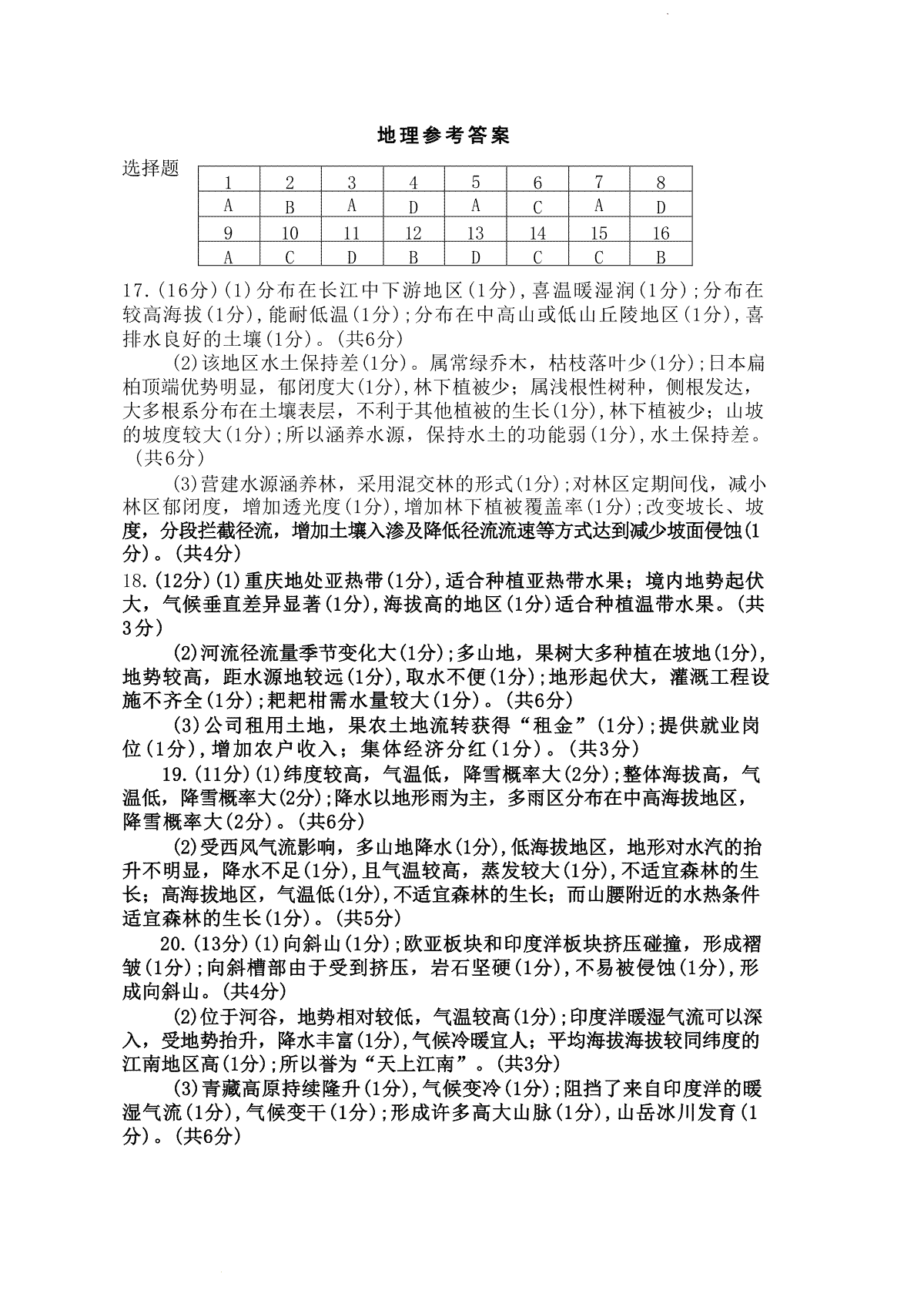 地理参考答案

选择题

| 1 | 2 | 3 | 4 | 5 | 6 | 7 | 8 |
|---|---|---|---|---|---|---|---|
| A | B | A | D | A | C | A | D |
| 9 | 10 | 11 | 12 | 13 | 14 | 15 | 16 |
| A | C | D | B | D | C | C | B |

17.(16分)(1)分布在长江中下游地区(1分),喜温暖湿润(1分);分布在较高海拔(1分),能耐低温(1分);分布在中高山或低山丘陵地区(1分),喜排水良好的土壤(1分)。(共6分)

(2)该地区水土保持差(1分)。属常绿乔木，枯枝落叶少(1分);日本扁柏顶端优势明显，郁闭度大(1分),林下植被少；属浅根性树种，侧根发达，大多根系分布在土壤表层，不利于其他植被的生长(1分),林下植被少；山坡的坡度较大(1分);所以涵养水源，保持水土的功能弱(1分),水土保持差。(共6分)

(3)营建水源涵养林，采用混交林的形式(1分);对林区定期间伐，减小林区郁闭度，增加透光度(1分),增加林下植被覆盖率(1分);改变坡长、坡度，分段拦截径流，增加土壤入渗及降低径流流速等方式达到减少坡面侵蚀(1分)。(共4分)

18.(12分)(1)重庆地处亚热带(1分),适合种植亚热带水果；境内地势起伏大，气候垂直差异显著(1分),海拔高的地区(1分)适合种植温带水果。(共3分)

(2)河流径流量季节变化大(1分);多山地，果树大多种植在坡地(1分),地势较高，距水源地较远(1分),取水不便(1分);地形起伏大，灌溉工程设施不齐全(1分);耙耙柑需水量较大(1分)。(共6分)

(3)公司租用土地，果农土地流转获得“租金”(1分);提供就业岗位(1分),增加农户收入；集体经济分红(1分)。(共3分)

19.(11分)(1)纬度较高，气温低，降雪概率大(2分);整体海拔高，气温低，降雪概率大(2分);降水以地形雨为主，多雨区分布在中高海拔地区，降雪概率大(2分)。(共6分)

(2)受西风气流影响，多山地降水(1分),低海拔地区，地形对水汽的抬升不明显，降水不足(1分),且气温较高，蒸发较大(1分),不适宜森林的生长；高海拔地区，气温低(1分),不适宜森林的生长；而山腰附近的水热条件适宜森林的生长(1分)。(共5分)

20.(13分)(1)向斜山(1分);欧亚板块和印度洋板块挤压碰撞，形成褶皱(1分);向斜槽部由于受到挤压，岩石坚硬(1分),不易被侵蚀(1分),形成向斜山。(共4分)

(2)位于河谷，地势相对较低，气温较高(1分);印度洋暖湿气流可以深入，受地势抬升，降水丰富(1分),气候冷暖宜人；平均海拔海拔较同纬度的江南地区高(1分);所以誉为“天上江南”。(共3分)

(3)青藏高原持续隆升(1分),气候变冷(1分);阻挡了来自印度洋的暖湿气流(1分),气候变干(1分);形成许多高大山脉(1分),山岳冰川发育(1分)。(共6分)